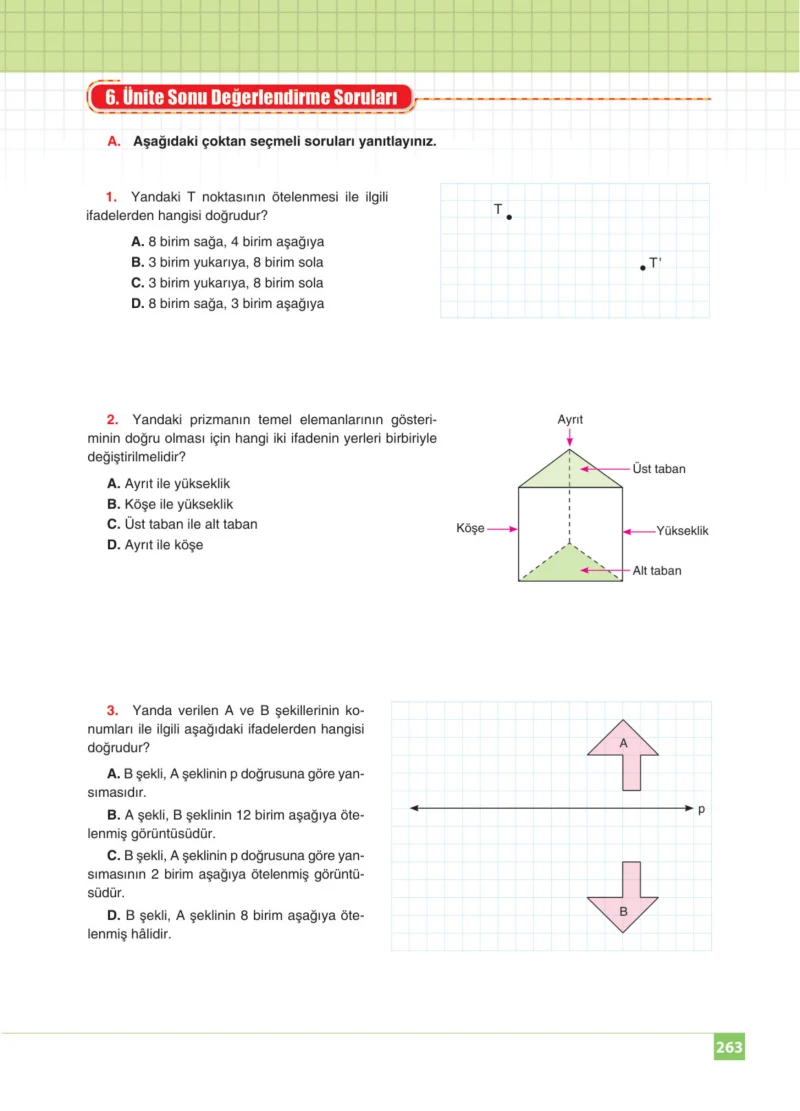 6. Ünite Sonu Değerlendirme Soruları

A. Aşağıdaki çoktan seçmeli soruları yanıtlayınız.

1. Yandaki T noktasının ötelenmesi ile ilgili ifadelerden hangisi doğrudur?

A. 8 birim sağa, 4 birim aşağıya
B. 3 birim yukarıya, 8 birim sola
C. 3 birim yukarıya, 8 birim sola
D. 8 birim sağa, 3 birim aşağıya

T

T'

2. Yandaki prizmanın temel elemanlarının gösteriminin doğru olması için hangi iki ifadenin yerleri birbiriyle değiştirilmelidir?

A. Ayrıt ile yükseklik
B. Köşe ile yükseklik
C. Üst taban ile alt taban
D. Ayrıt ile köşe

Ayrıt
Üst taban
Köşe
Yükseklik
Alt taban

3. Yanda verilen A ve B şekillerinin konumları ile ilgili aşağıdaki ifadelerden hangisi doğrudur?

A. B şekli, A şeklinin p doğrusuna göre yansımasıdır.

B. A şekli, B şeklinin 12 birim aşağıya ötelenmiş görüntüsüdür.

C. B şekli, A şeklinin p doğrusuna göre yansımasının 2 birim aşağıya ötelenmiş görüntüsüdür.

D. B şekli, A şeklinin 8 birim aşağıya ötelenmiş hâlidir.

A
p
B

263